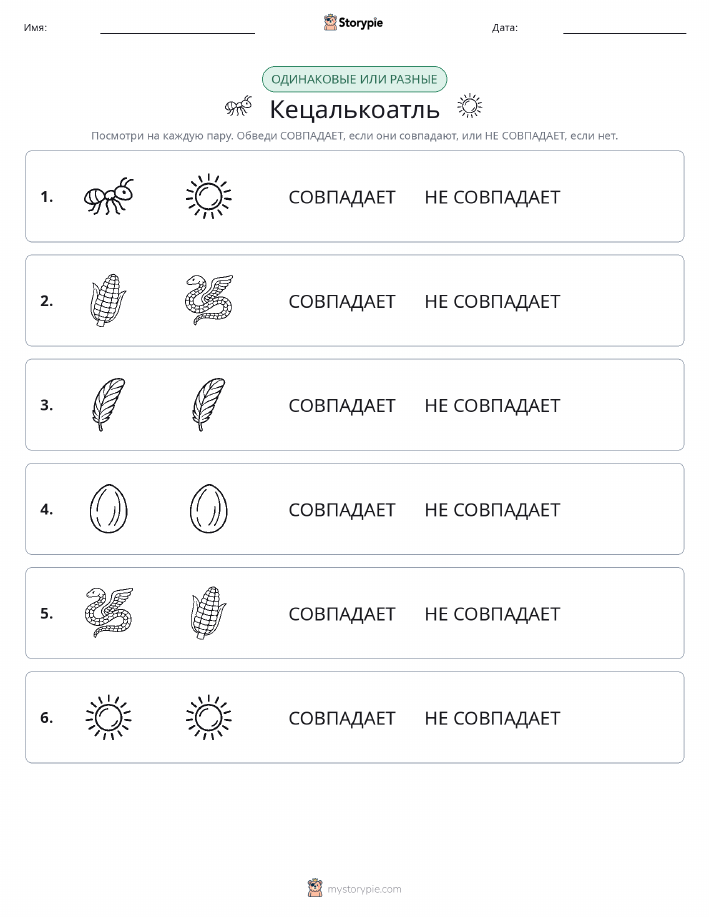 Имя: Storypie Дата:

ОДИНАКОВЫЕ ИЛИ РАЗНЫЕ

Кецалькоатль

Посмотри на каждую пару. Обведи СОВПАДАЕТ, если они совпадают, или НЕ СОВПАДАЕТ, если нет.

1. СОВПАДАЕТ НЕ СОВПАДАЕТ

2. СОВПАДАЕТ НЕ СОВПАДАЕТ

3. СОВПАДАЕТ НЕ СОВПАДАЕТ

4. СОВПАДАЕТ НЕ СОВПАДАЕТ

5. СОВПАДАЕТ НЕ СОВПАДАЕТ

6. СОВПАДАЕТ НЕ СОВПАДАЕТ

mystorypie.com